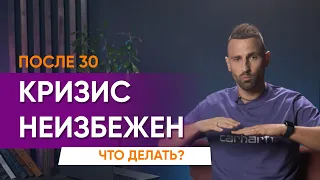 ПОСЛЕ 30
КРИЗИС
НЕИЗБЕЖЕН
ЧТО ДЕЛАТЬ?
carhartt